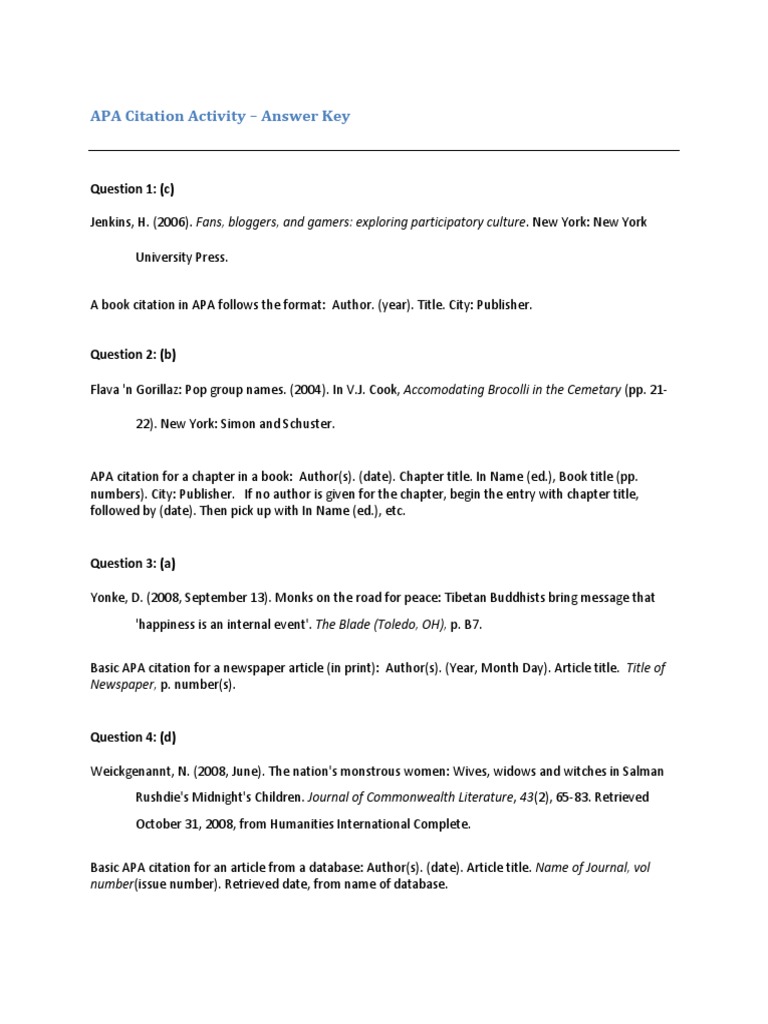 APA Citation Activity – Answer Key

Question 1: (c)

Jenkins, H. (2006). Fans, bloggers, and gamers: exploring participatory culture. New York: New York University Press.

A book citation in APA follows the format: Author. (year). Title. City: Publisher.

Question 2: (b)

Flava 'n Gorillaz: Pop group names. (2004). In V.J. Cook, Accomodating Brocolli in the Cemetary (pp. 21-22). New York: Simon and Schuster.

APA citation for a chapter in a book: Author(s). (date). Chapter title. In Name (ed.), Book title (pp. numbers). City: Publisher. If no author is given for the chapter, begin the entry with chapter title, followed by (date). Then pick up with In Name (ed.), etc.

Question 3: (a)

Yonke, D. (2008, September 13). Monks on the road for peace: Tibetan Buddhists bring message that 'happiness is an internal event'. The Blade (Toledo, OH), p. B7.

Basic APA citation for a newspaper article (in print): Author(s). (Year, Month Day). Article title. Title of Newspaper, p. number(s).

Question 4: (d)

Weickgenannt, N. (2008, June). The nation's monstrous women: Wives, widows and witches in Salman Rushdie's Midnight's Children. Journal of Commonwealth Literature, 43(2), 65-83. Retrieved October 31, 2008, from Humanities International Complete.

Basic APA citation for an article from a database: Author(s). (date). Article title. Name of Journal, vol number(issue number). Retrieved date, from name of database.